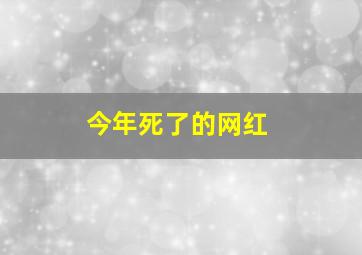 今年死了的网红